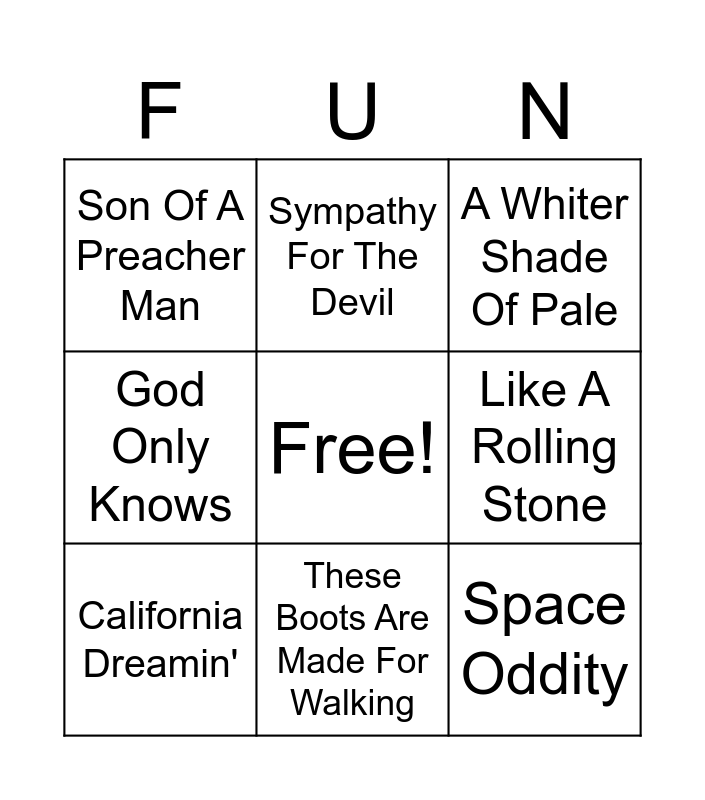 | F | U | N |
|---|---|---|
| Son Of A Preacher Man | Sympathy For The Devil | A Whiter Shade Of Pale |
| God Only Knows | Free! | Like A Rolling Stone |
| California Dreamin' | These Boots Are Made For Walking | Space Oddity |